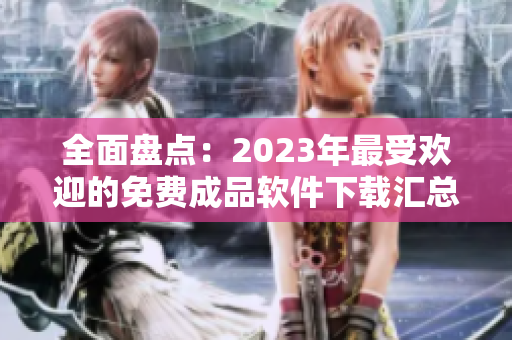 全面盘点：2023年最受欢迎的免费成品软件下载汇总